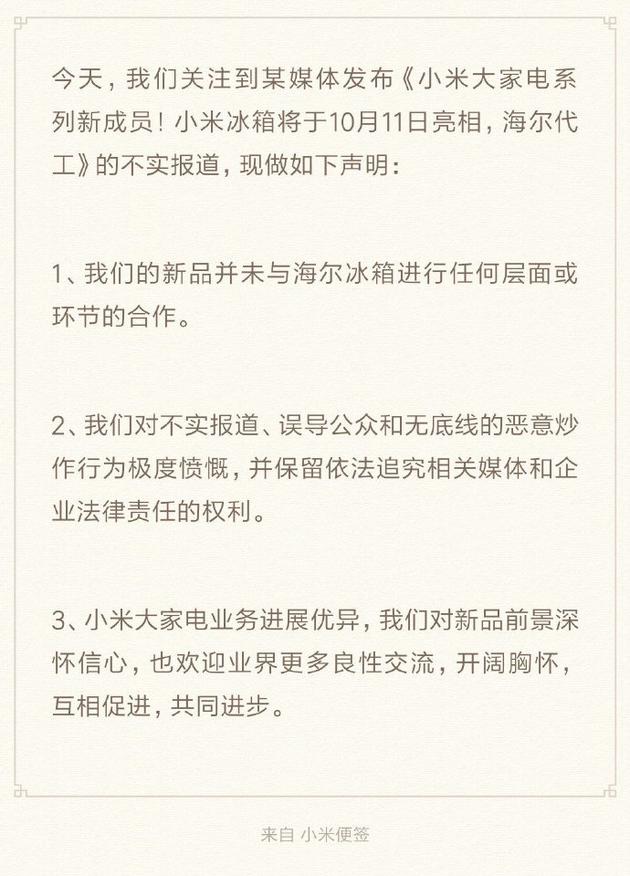 今天，我们关注到某媒体发布《小米大家电系列新成员！小米冰箱将于10月11日亮相，海尔代工》的不实报道，现做如下声明：

1、我们的新品并未与海尔冰箱进行任何层面或环节的合作。

2、我们对不实报道、误导公众和无底线的恶意炒作行为极度愤慨，并保留依法追究相关媒体和企业法律责任的权利。

3、小米大家电业务进展优异，我们对新品前景深怀信心，也欢迎业界更多良性交流，开阔胸怀，互相促进，共同进步。

来自 小米便签